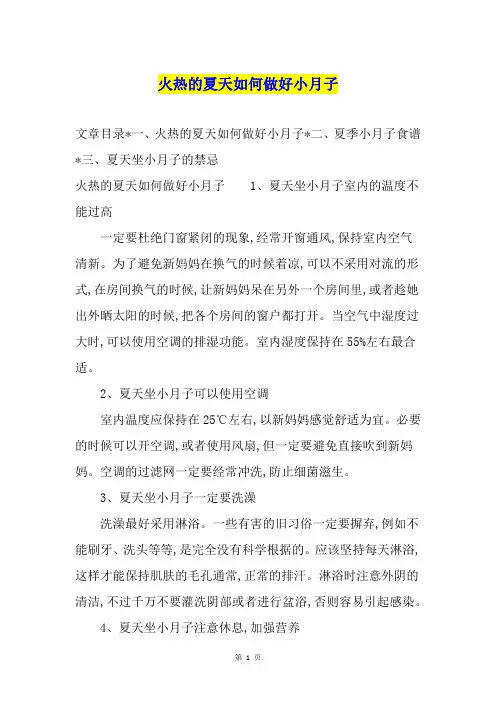 火热的夏天如何做好小月子

文章目录*一、火热的夏天如何做好小月子*二、夏季小月子食谱*三、夏天坐小月子的禁忌

火热的夏天如何做好小月子　　1、夏天坐小月子室内的温度不能过高

一定要杜绝门窗紧闭的现象,经常开窗通风,保持室内空气清新。为了避免新妈妈在换气的时候着凉,可以不采用对流的形式,在房间换气的时候,让新妈妈呆在另外一个房间里,或者趁她出外晒太阳的时候,把各个房间的窗户都打开。当空气中湿度过大时,可以使用空调的排湿功能。室内湿度保持在55%左右最合适。

2、夏天坐小月子可以使用空调

室内温度应保持在25℃左右,以新妈妈感觉舒适为宜。必要的时候可以开空调,或者使用风扇,但一定要避免直接吹到新妈妈。空调的过滤网一定要经常冲洗,防止细菌滋生。

3、夏天坐小月子一定要洗澡

洗澡最好采用淋浴。一些有害的旧习俗一定要摒弃,例如不能刷牙、洗头等等,是完全没有科学根据的。应该坚持每天淋浴,这样才能保持肌肤的毛孔通常,正常的排汗。淋浴时注意外阴的清洁,不过千万不要灌洗阴部或者进行盆浴,否则容易引起感染。

4、夏天坐小月子注意休息,加强营养

第 1 页